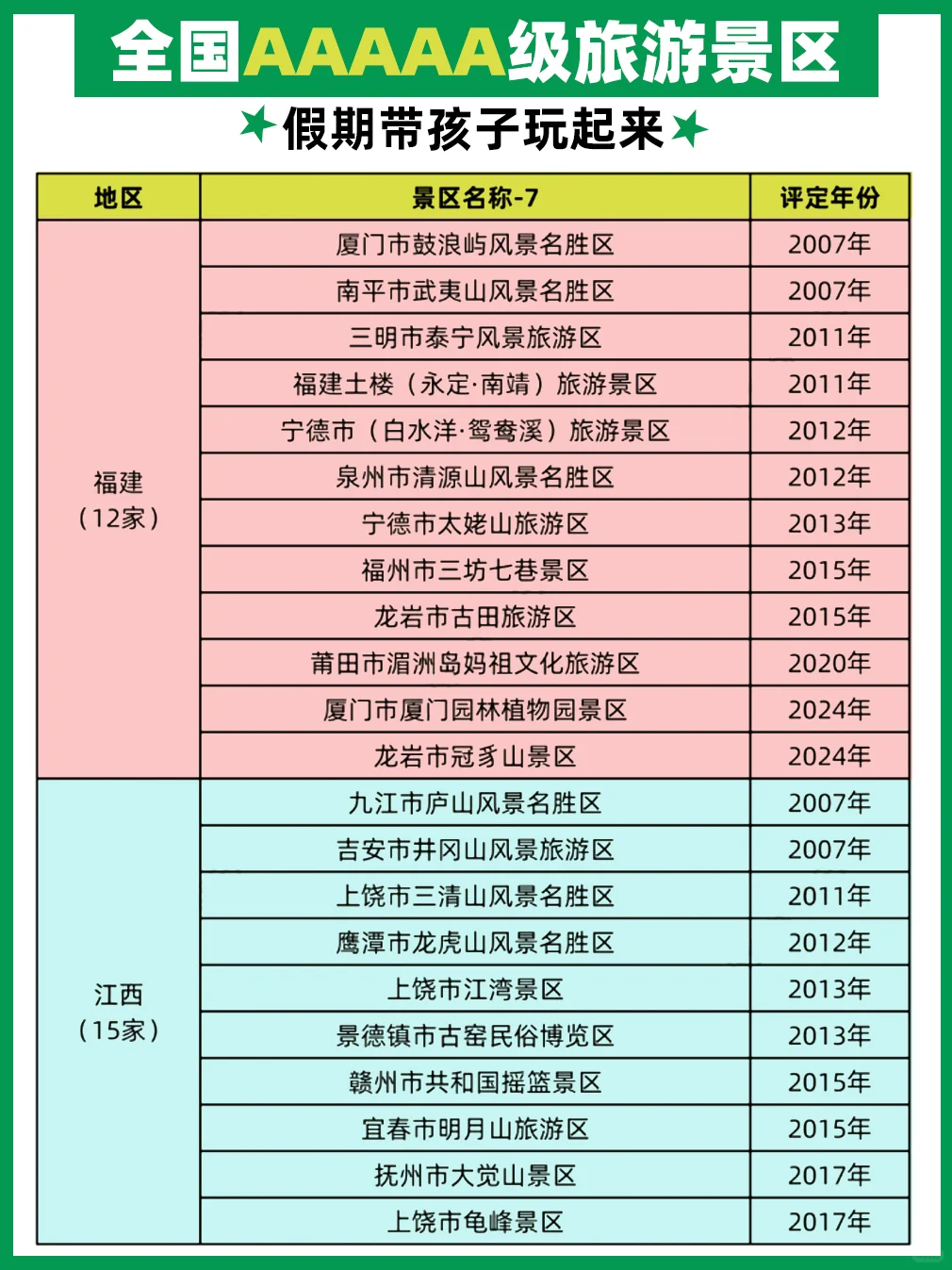 全国AAAAA级旅游景区

假期带孩子玩起来

| 地区 | 景区名称-7 | 评定年份 |
|---|---|---|
| 福建（12家） | 厦门市鼓浪屿风景名胜区 | 2007年 |
| | 南平市武夷山风景名胜区 | 2007年 |
| | 三明市泰宁风景旅游区 | 2011年 |
| | 福建土楼（永定·南靖）旅游景区 | 2011年 |
| | 宁德市（白水洋·鸳鸯溪）旅游景区 | 2012年 |
| | 泉州市清源山风景名胜区 | 2012年 |
| | 宁德市太姥山旅游区 | 2013年 |
| | 福州市三坊七巷景区 | 2015年 |
| | 龙岩市古田旅游区 | 2015年 |
| | 莆田市湄洲岛妈祖文化旅游区 | 2020年 |
| | 厦门市厦门园林植物园景区 | 2024年 |
| | 龙岩市冠豸山景区 | 2024年 |
| 江西（15家） | 九江市庐山风景名胜区 | 2007年 |
| | 吉安市井冈山风景旅游区 | 2007年 |
| | 上饶市三清山风景名胜区 | 2011年 |
| | 鹰潭市龙虎山风景名胜区 | 2012年 |
| | 上饶市江湾景区 | 2013年 |
| | 景德镇市古窑民俗博览区 | 2013年 |
| | 赣州市共和国摇篮景区 | 2015年 |
| | 宜春市明月山旅游区 | 2015年 |
| | 抚州市大觉山景区 | 2017年 |
| | 上饶市龟峰景区 | 2017年 |